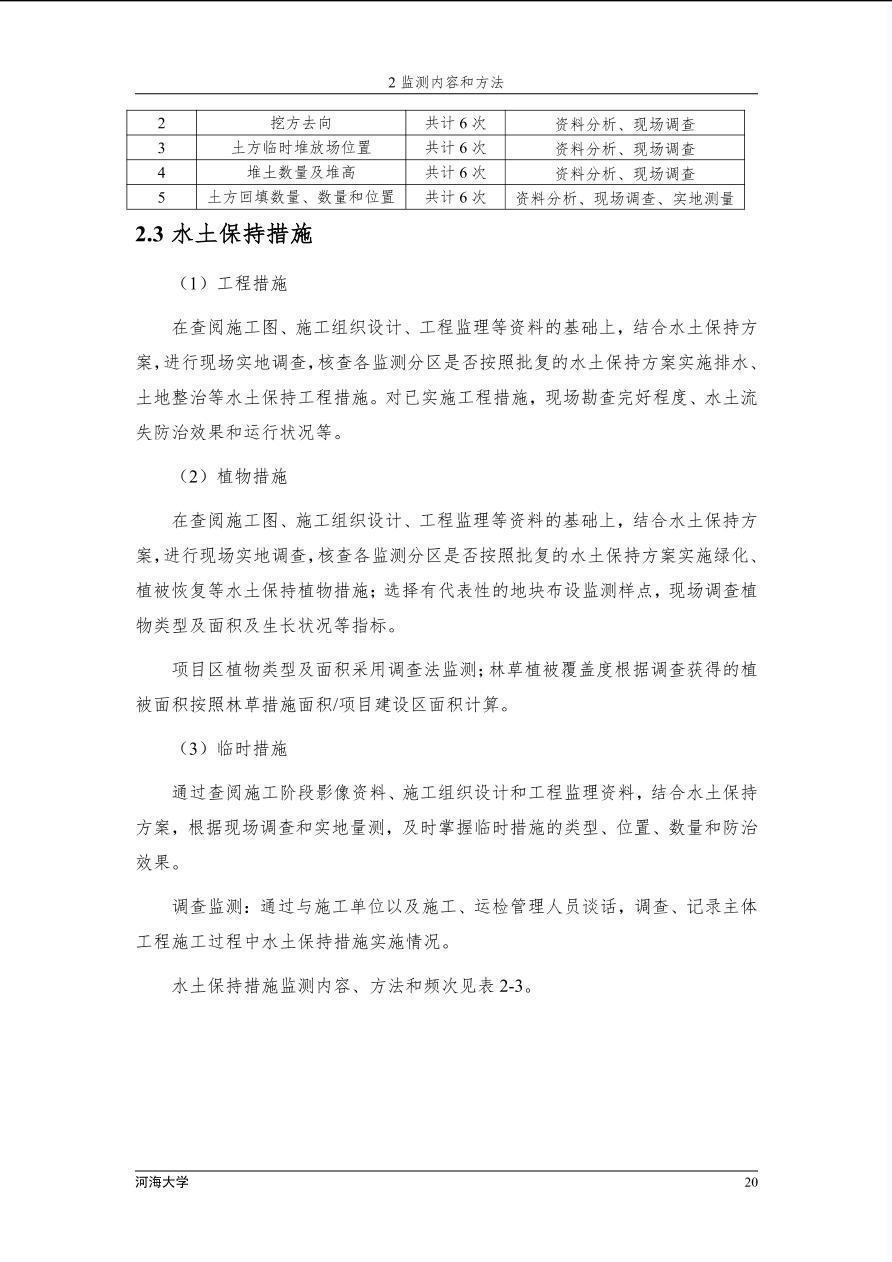 2 监测内容和方法

| 2 | 挖方去向 | 共计 6 次 | 资料分析、现场调查 |
|---|---|---|---|
| 3 | 土方临时堆放场位置 | 共计 6 次 | 资料分析、现场调查 |
| 4 | 堆土数量及堆高 | 共计 6 次 | 资料分析、现场调查 |
| 5 | 土方回填数量、数量和位置 | 共计 6 次 | 资料分析、现场调查、实地测量 |

2.3 水土保持措施

（1）工程措施

在查阅施工图、施工组织设计、工程监理等资料的基础上，结合水土保持方案，进行现场实地调查，核查各监测分区是否按照批复的水土保持方案实施排水、土地整治等水土保持工程措施。对已实施工程措施，现场勘查完好程度、水土流失防治效果和运行状况等。

（2）植物措施

在查阅施工图、施工组织设计、工程监理等资料的基础上，结合水土保持方案，进行现场实地调查，核查各监测分区是否按照批复的水土保持方案实施绿化、植被恢复等水土保持植物措施；选择有代表性的地块布设监测样点，现场调查植物类型及面积及生长状况等指标。

项目区植物类型及面积采用调查法监测；林草植被覆盖度根据调查获得的植被面积按照林草措施面积/项目建设区面积计算。

（3）临时措施

通过查阅施工阶段影像资料、施工组织设计和工程监理资料，结合水土保持方案，根据现场调查和实地量测，及时掌握临时措施的类型、位置、数量和防治效果。

调查监测：通过与施工单位以及施工、运检管理人员谈话，调查、记录主体工程施工过程中水土保持措施实施情况。

水土保持措施监测内容、方法和频次见表 2-3。

河海大学 20